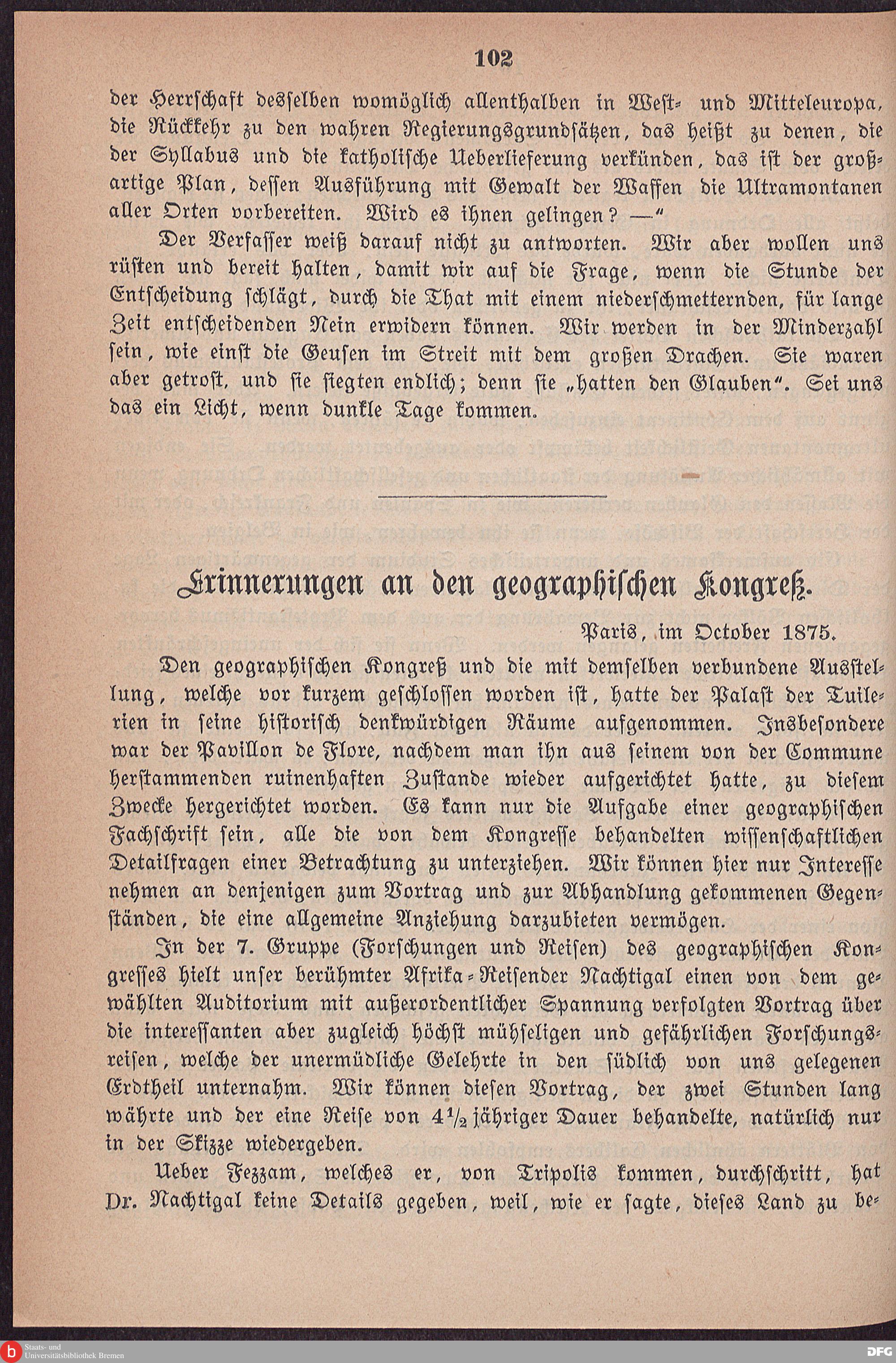 102

der Herrschaft desselben womöglich allenthalben in West- und Mitteleuropa, die Rückkehr zu den wahren Regierungsgrundsätzen, das heißt zu denen, die der Syllabus und die katholische Ueberlieferung verkünden, das ist der großartige Plan, dessen Ausführung mit Gewalt der Waffen die Ultramontanen aller Orten vorbereiten. Wird es ihnen gelingen? —"

Der Verfasser weiß darauf nicht zu antworten. Wir aber wollen uns rüsten und bereit halten, damit wir auf die Frage, wenn die Stunde der Entscheidung schlägt, durch die That mit einem niederschmetternden, für lange Zeit entscheidenden Nein erwidern können. Wir werden in der Minderzahl sein, wie einst die Geusen im Streit mit dem großen Drachen. Sie waren aber getrost, und sie siegten endlich; denn sie „hatten den Glauben". Sei uns das ein Licht, wenn dunkle Tage kommen.

Erinnerungen an den geographischen Kongreß.

Paris, im October 1875.

Den geographischen Kongreß und die mit demselben verbundene Ausstellung, welche vor kurzem geschlossen worden ist, hatte der Palast der Tuilerien in seine historisch denkwürdigen Räume aufgenommen. Insbesondere war der Pavillon de Flore, nachdem man ihn aus seinem von der Commune herstammenden ruinenhaften Zustande wieder aufgerichtet hatte, zu diesem Zwecke hergerichtet worden. Es kann nur die Aufgabe einer geographischen Fachschrift sein, alle die von dem Kongresse behandelten wissenschaftlichen Detailfragen einer Betrachtung zu unterziehen. Wir können hier nur Interesse nehmen an denjenigen zum Vortrag und zur Abhandlung gekommenen Gegenständen, die eine allgemeine Anziehung darzubieten vermögen.

In der 7. Gruppe (Forschungen und Reisen) des geographischen Kongresses hielt unser berühmter Afrika-Reisender Nachtigal einen von dem gewählten Auditorium mit außerordentlicher Spannung verfolgten Vortrag über die interessanten aber zugleich höchst mühseligen und gefährlichen Forschungsreisen, welche der unermüdliche Gelehrte in den südlich von uns gelegenen Erdtheil unternahm. Wir können diesen Vortrag, der zwei Stunden lang währte und der eine Reise von $4\frac{1}{2}$ jähriger Dauer behandelte, natürlich nur in der Skizze wiedergeben.

Ueber Fezzam, welches er, von Tripolis kommen, durchschritt, hat Dr. Nachtigal keine Details gegeben, weil, wie er sagte, dieses Land zu be-

Staats- und Universitätsbibliothek Bremen

DFG